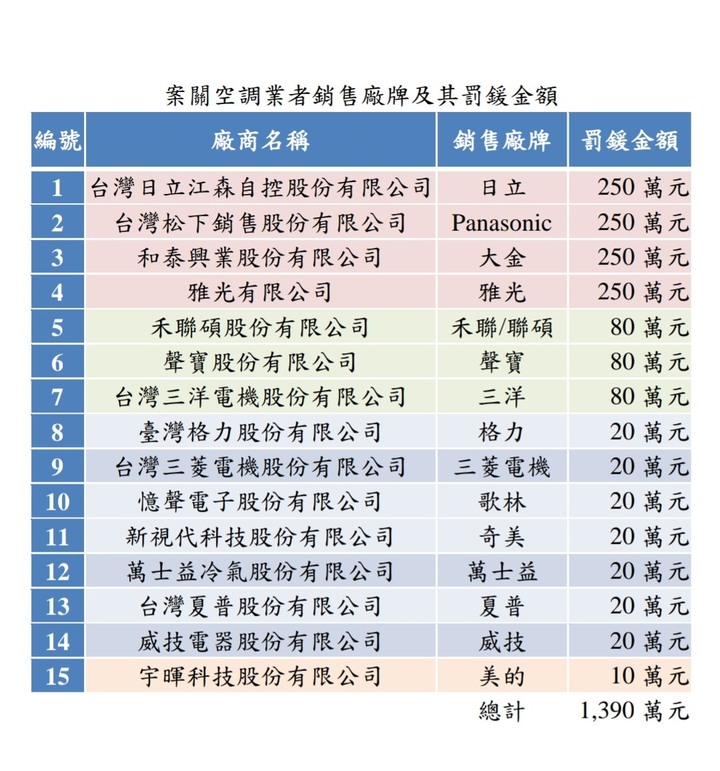 案關空調業者銷售廠牌及其罰鍰金額

| 編號 | 廠商名稱 | 銷售廠牌 | 罰鍰金額 |
|---|---|---|---|
| 1 | 台灣日立江森自控股份有限公司 | 日立 | 250 萬元 |
| 2 | 台灣松下銷售股份有限公司 | Panasonic | 250 萬元 |
| 3 | 和泰興業股份有限公司 | 大金 | 250 萬元 |
| 4 | 雅光有限公司 | 雅光 | 250 萬元 |
| 5 | 禾聯碩股份有限公司 | 禾聯/聯碩 | 80 萬元 |
| 6 | 聲寶股份有限公司 | 聲寶 | 80 萬元 |
| 7 | 台灣三洋電機股份有限公司 | 三洋 | 80 萬元 |
| 8 | 臺灣格力股份有限公司 | 格力 | 20 萬元 |
| 9 | 台灣三菱電機股份有限公司 | 三菱電機 | 20 萬元 |
| 10 | 憶聲電子股份有限公司 | 歌林 | 20 萬元 |
| 11 | 新視代科技股份有限公司 | 奇美 | 20 萬元 |
| 12 | 萬士益冷氣股份有限公司 | 萬士益 | 20 萬元 |
| 13 | 台灣夏普股份有限公司 | 夏普 | 20 萬元 |
| 14 | 威技電器股份有限公司 | 威技 | 20 萬元 |
| 15 | 宇暉科技股份有限公司 | 美的 | 10 萬元 |
| | | 總計 | 1,390 萬元 |